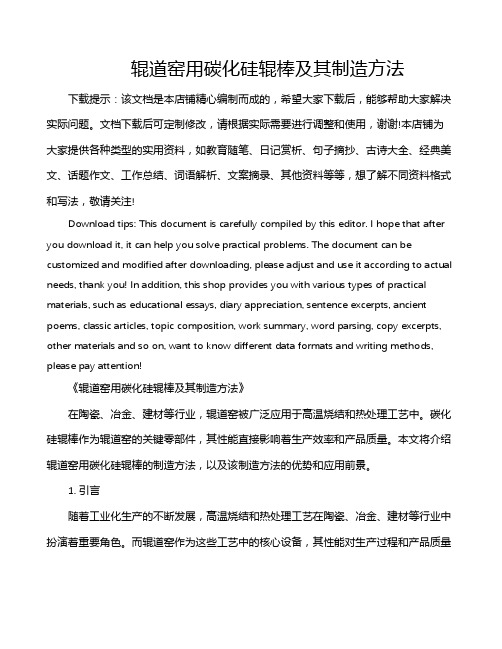 辊道窑用碳化硅辊棒及其制造方法

下载提示：该文档是本店铺精心编制而成的，希望大家下载后，能够帮助大家解决实际问题。文档下载后可定制修改，请根据实际需要进行调整和使用，谢谢!本店铺为大家提供各种类型的实用资料，如教育随笔、日记赏析、句子摘抄、古诗大全、经典美文、话题作文、工作总结、词语解析、文案摘录、其他资料等等，想了解不同资料格式和写法，敬请关注!

Download tips: This document is carefully compiled by this editor. I hope that after you download it, it can help you solve practical problems. The document can be customized and modified after downloading, please adjust and use it according to actual needs, thank you! In addition, this shop provides you with various types of practical materials, such as educational essays, diary appreciation, sentence excerpts, ancient poems, classic articles, topic composition, work summary, word parsing, copy excerpts, other materials and so on, want to know different data formats and writing methods, please pay attention!

《辊道窑用碳化硅辊棒及其制造方法》

在陶瓷、冶金、建材等行业，辊道窑被广泛应用于高温烧结和热处理工艺中。碳化硅辊棒作为辊道窑的关键零部件，其性能直接影响着生产效率和产品质量。本文将介绍辊道窑用碳化硅辊棒的制造方法，以及该制造方法的优势和应用前景。

1. 引言

随着工业化生产的不断发展，高温烧结和热处理工艺在陶瓷、冶金、建材等行业中扮演着重要角色。而辊道窑作为这些工艺中的核心设备，其性能对生产过程和产品质量